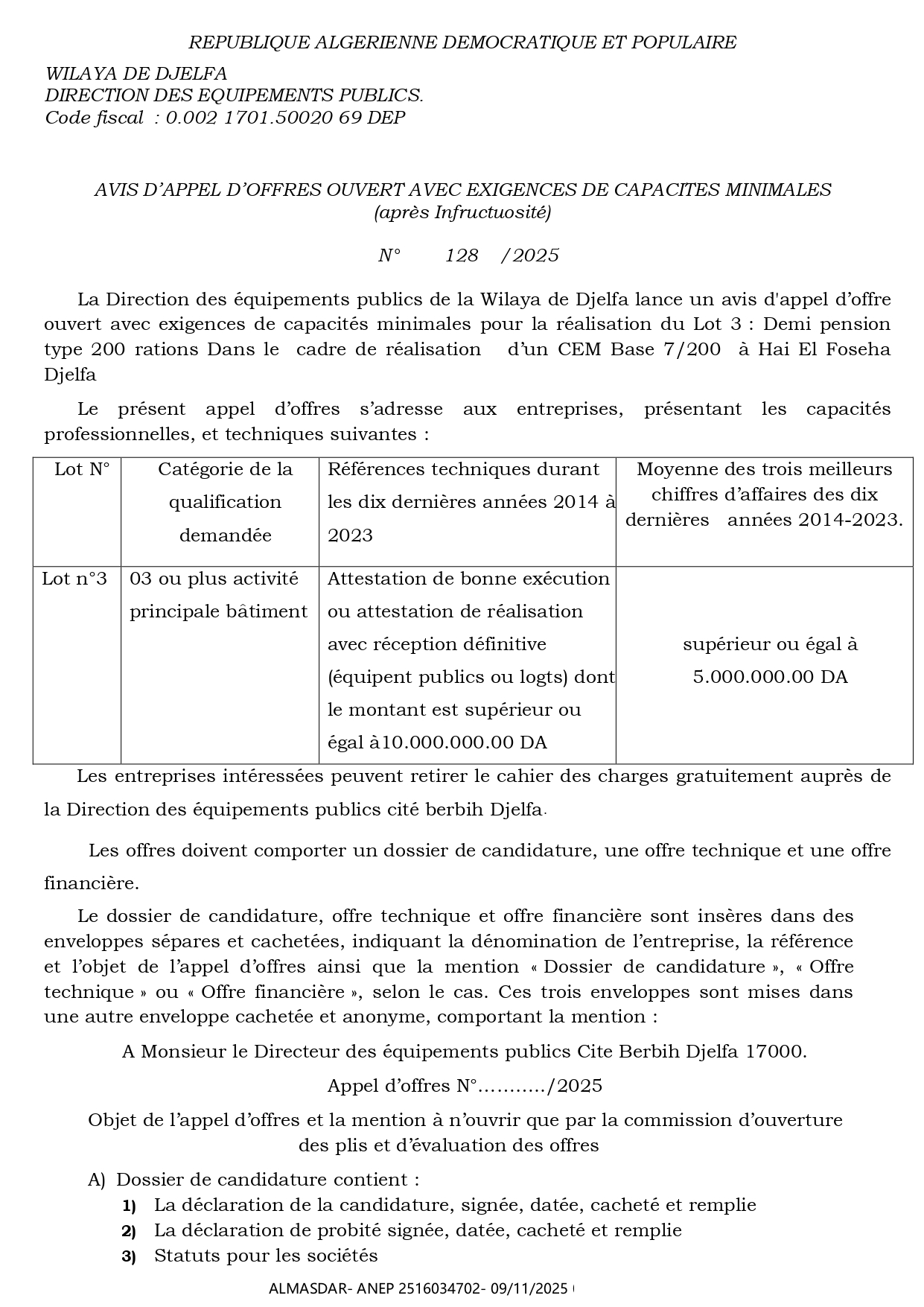 REPUBLIQUE ALGERIENNE DEMOCRATIQUE ET POPULAIRE

WILAYA DE DJELFA
DIRECTION DES EQUIPEMENTS PUBLICS.
Code fiscal : 0.002 1701.50020 69 DEP

AVIS D'APPEL D'OFFRES OUVERT AVEC EXIGENCES DE CAPACITES MINIMALES
(après Infructuosité)

N° 128 /2025

La Direction des équipements publics de la Wilaya de Djelfa lance un avis d'appel d'offre ouvert avec exigences de capacités minimales pour la réalisation du Lot 3 : Demi pension type 200 rations Dans le cadre de réalisation d'un CEM Base 7/200 à Hai El Foseha Djelfa

Le présent appel d'offres s'adresse aux entreprises, présentant les capacités professionnelles, et techniques suivantes :

| Lot N° | Catégorie de la qualification demandée | Références techniques durant les dix dernières années 2014 à 2023 | Moyenne des trois meilleurs chiffres d'affaires des dix dernières années 2014-2023. |
|---|---|---|---|
| Lot n°3 | 03 ou plus activité principale bâtiment | Attestation de bonne exécution ou attestation de réalisation avec réception définitive (équipent publics ou logts) dont le montant est supérieur ou égal à10.000.000.00 DA | supérieur ou égal à 5.000.000.00 DA |

Les entreprises intéressées peuvent retirer le cahier des charges gratuitement auprès de la Direction des équipements publics cité berbih Djelfa.

Les offres doivent comporter un dossier de candidature, une offre technique et une offre financière.

Le dossier de candidature, offre technique et offre financière sont insères dans des enveloppes sépares et cachetées, indiquant la dénomination de l'entreprise, la référence et l'objet de l'appel d'offres ainsi que la mention « Dossier de candidature », « Offre technique » ou « Offre financière », selon le cas. Ces trois enveloppes sont mises dans une autre enveloppe cachetée et anonyme, comportant la mention :

A Monsieur le Directeur des équipements publics Cite Berbih Djelfa 17000.

Appel d'offres N°………../2025

Objet de l'appel d'offres et la mention à n'ouvrir que par la commission d'ouverture des plis et d'évaluation des offres

A) Dossier de candidature contient :
1) La déclaration de la candidature, signée, datée, cacheté et remplie
2) La déclaration de probité signée, datée, cacheté et remplie
3) Statuts pour les sociétés

ALMASDAR- ANEP 2516034702- 09/11/2025